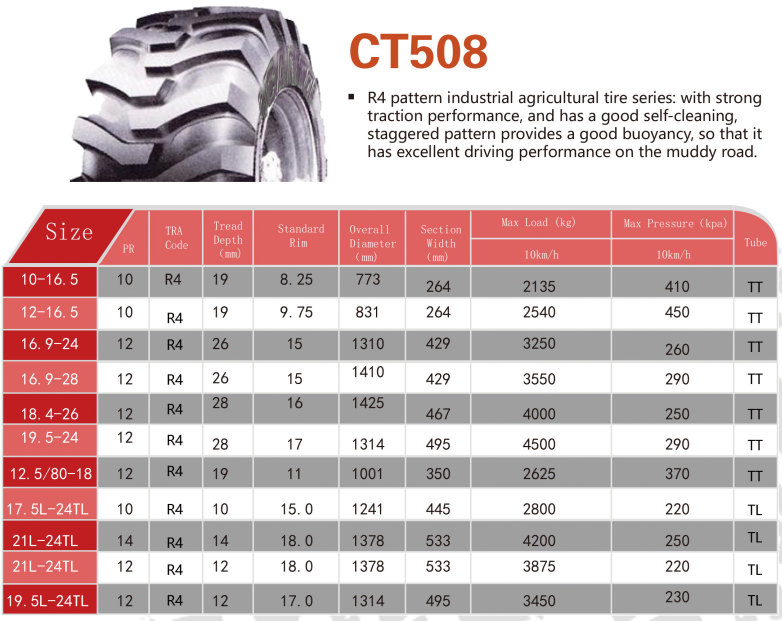 CT508

▪ R4 pattern industrial agricultural tire series: with strong traction performance, and has a good self-cleaning, staggered pattern provides a good buoyancy, so that it has excellent driving performance on the muddy road.

| Size | PR | TRA Code | Tread Depth (mm) | Standard Rim | Overall Diameter (mm) | Section Width (mm) | Max Load (kg) 10km/h | Max Pressure (kpa) 10km/h | Tube |
|---|---|---|---|---|---|---|---|---|---|
| 10-16.5 | 10 | R4 | 19 | 8.25 | 773 | 264 | 2135 | 410 | TT |
| 12-16.5 | 10 | R4 | 19 | 9.75 | 831 | 264 | 2540 | 450 | TT |
| 16.9-24 | 12 | R4 | 26 | 15 | 1310 | 429 | 3250 | 260 | TT |
| 16.9-28 | 12 | R4 | 26 | 15 | 1410 | 429 | 3550 | 290 | TT |
| 18.4-26 | 12 | R4 | 28 | 16 | 1425 | 467 | 4000 | 250 | TT |
| 19.5-24 | 12 | R4 | 28 | 17 | 1314 | 495 | 4500 | 290 | TT |
| 12.5/80-18 | 12 | R4 | 19 | 11 | 1001 | 350 | 2625 | 370 | TT |
| 17.5L-24TL | 10 | R4 | 10 | 15.0 | 1241 | 445 | 2800 | 220 | TL |
| 21L-24TL | 14 | R4 | 14 | 18.0 | 1378 | 533 | 4200 | 250 | TL |
| 21L-24TL | 12 | R4 | 12 | 18.0 | 1378 | 533 | 3875 | 220 | TL |
| 19.5L-24TL | 12 | R4 | 12 | 17.0 | 1314 | 495 | 3450 | 230 | TL |